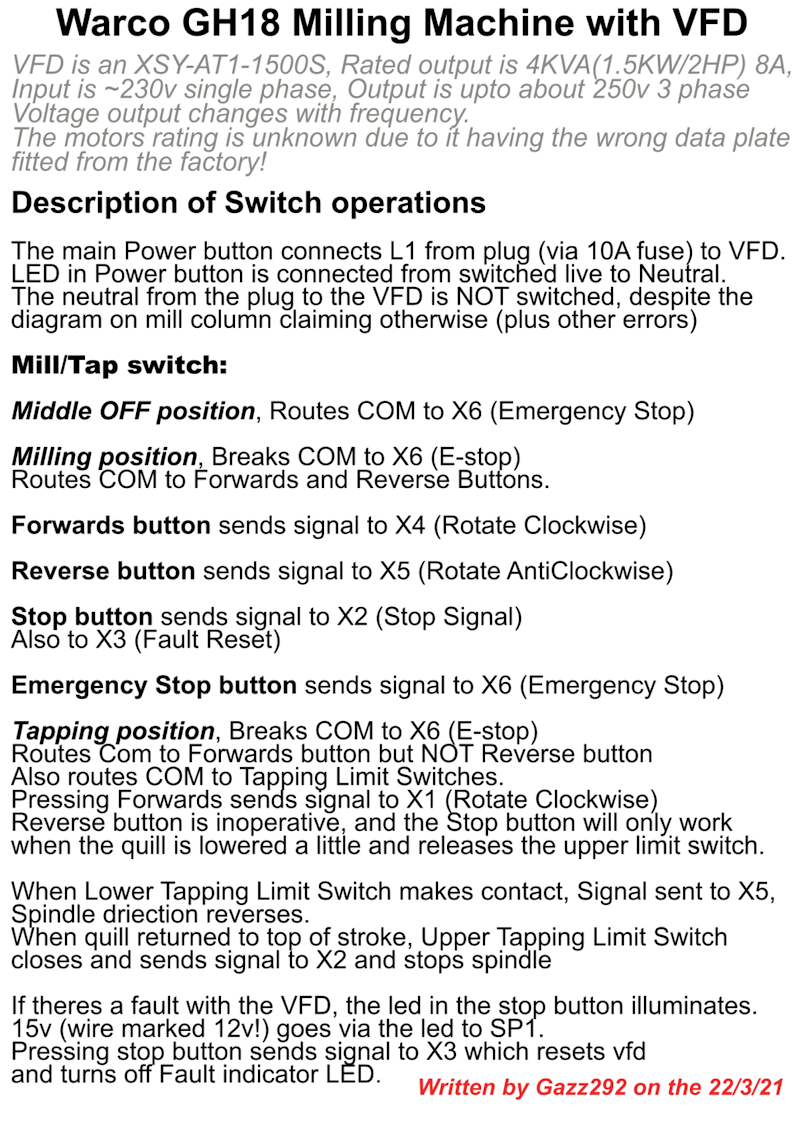 Warco GH18 Milling Machine with VFD

VFD is an XSY-AT1-1500S, Rated output is 4KVA(1.5KW/2HP) 8A, Input is ~230v single phase, Output is upto about 250v 3 phase Voltage output changes with frequency.
The motors rating is unknown due to it having the wrong data plate fitted from the factory!

Description of Switch operations

The main Power button connects L1 from plug (via 10A fuse) to VFD.
LED in Power button is connected from switched live to Neutral.
The neutral from the plug to the VFD is NOT switched, despite the diagram on mill column claiming otherwise (plus other errors)

Mill/Tap switch:

Middle OFF position, Routes COM to X6 (Emergency Stop)

Milling position, Breaks COM to X6 (E-stop)
Routes COM to Forwards and Reverse Buttons.

Forwards button sends signal to X4 (Rotate Clockwise)

Reverse button sends signal to X5 (Rotate AntiClockwise)

Stop button sends signal to X2 (Stop Signal)
Also to X3 (Fault Reset)

Emergency Stop button sends signal to X6 (Emergency Stop)

Tapping position, Breaks COM to X6 (E-stop)
Routes Com to Forwards button but NOT Reverse button
Also routes COM to Tapping Limit Switches.
Pressing Forwards sends signal to X1 (Rotate Clockwise)
Reverse button is inoperative, and the Stop button will only work when the quill is lowered a little and releases the upper limit switch.

When Lower Tapping Limit Switch makes contact, Signal sent to X5, Spindle driection reverses.
When quill returned to top of stroke, Upper Tapping Limit Switch closes and sends signal to X2 and stops spindle

If theres a fault with the VFD, the led in the stop button illuminates.
15v (wire marked 12v!) goes via the led to SP1.
Pressing stop button sends signal to X3 which resets vfd and turns off Fault indicator LED.

Written by Gazz292 on the 22/3/21